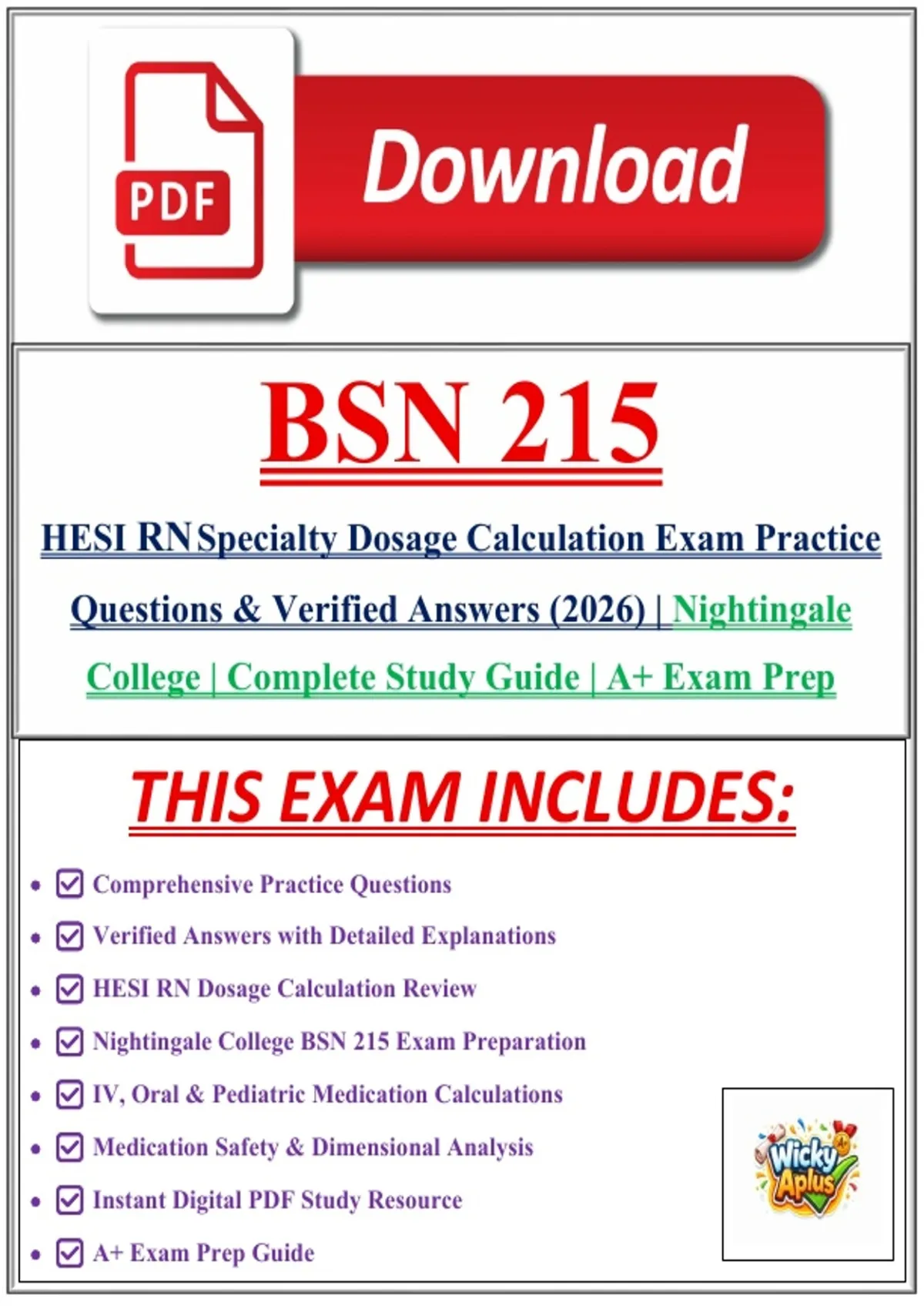 PDF

Download

BSN 215

HESI RN Specialty Dosage Calculation Exam Practice Questions & Verified Answers (2026) | Nightingale College | Complete Study Guide | A+ Exam Prep

THIS EXAM INCLUDES:

• ☑ Comprehensive Practice Questions
• ☑ Verified Answers with Detailed Explanations
• ☑ HESI RN Dosage Calculation Review
• ☑ Nightingale College BSN 215 Exam Preparation
• ☑ IV, Oral & Pediatric Medication Calculations
• ☑ Medication Safety & Dimensional Analysis
• ☑ Instant Digital PDF Study Resource
• ☑ A+ Exam Prep Guide

Wicky Aplus